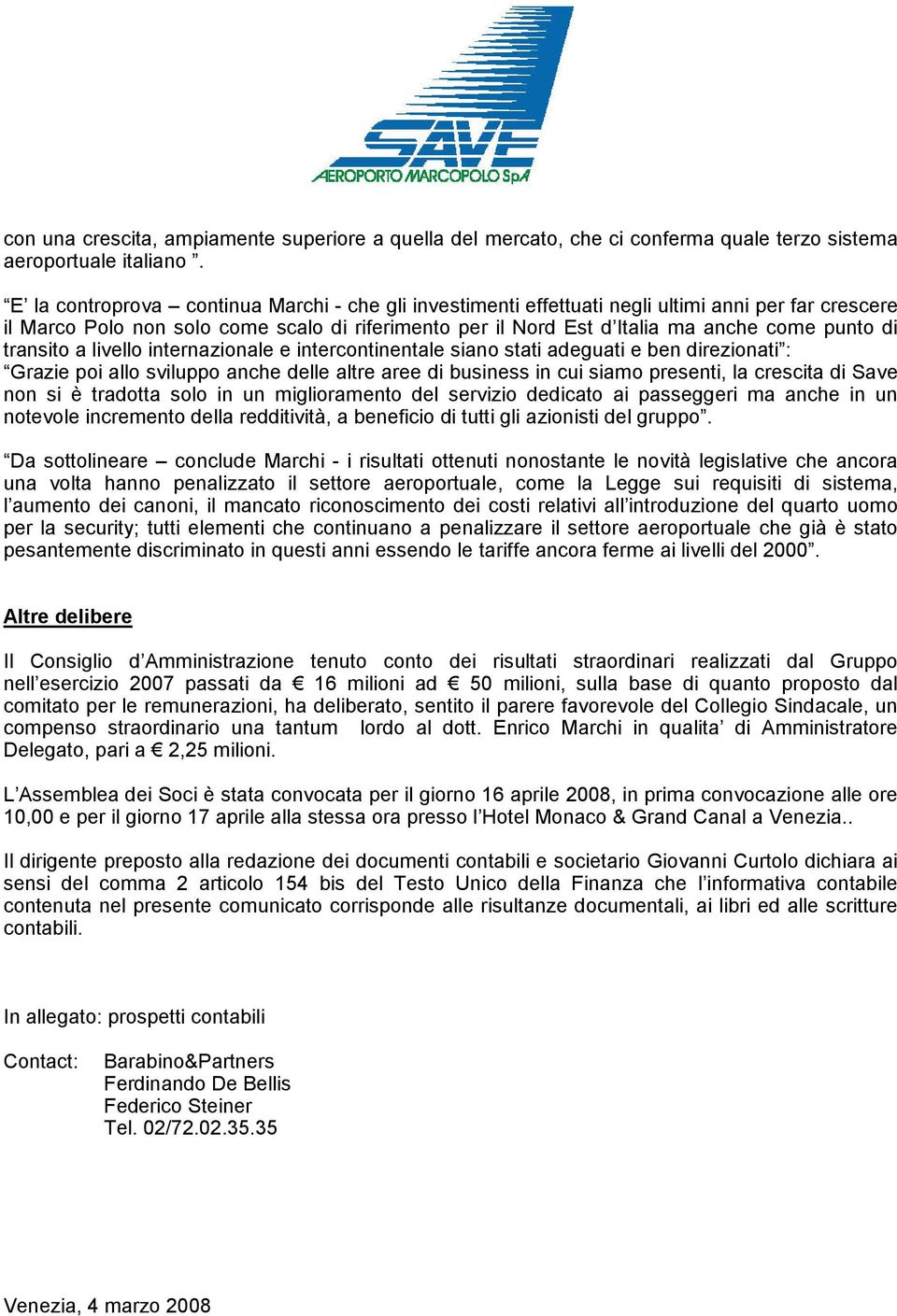 SAVE
AEROPORTO MARCOPOLO SpA

con una crescita, ampiamente superiore a quella del mercato, che ci conferma quale terzo sistema aeroportuale italiano ”.

“E’ la controprova – continua Marchi - che gli investimenti effettuati negli ultimi anni per far crescere il Marco Polo non solo come scalo di riferimento per il Nord Est d’Italia ma anche come punto di transito a livello internazionale e intercontinentale siano stati adeguati e ben direzionati”:
“Grazie poi allo sviluppo anche delle altre aree di business in cui siamo presenti, la crescita di Save non si è tradotta solo in un miglioramento del servizio dedicato ai passeggeri ma anche in un notevole incremento della redditività, a beneficio di tutti gli azionisti del gruppo”.

“Da sottolineare – conclude Marchi - i risultati ottenuti nonostante le novità legislative che ancora una volta hanno penalizzato il settore aeroportuale, come la Legge sui requisiti di sistema, l’aumento dei canoni, il mancato riconoscimento dei costi relativi all’introduzione del quarto uomo per la security; tutti elementi che continuano a penalizzare il settore aeroportuale che già è stato pesantemente discriminato in questi anni essendo le tariffe ancora ferme ai livelli del 2000”.

Altre delibere

Il Consiglio d’Amministrazione tenuto conto dei risultati straordinari realizzati dal Gruppo nell’esercizio 2007 passati da € 16 milioni ad € 50 milioni, sulla base di quanto proposto dal comitato per le remunerazioni, ha deliberato, sentito il parere favorevole del Collegio Sindacale, un compenso straordinario una tantum lordo al dott. Enrico Marchi in qualita’ di Amministratore Delegato, pari a € 2,25 milioni.

L’Assemblea dei Soci è stata convocata per il giorno 16 aprile 2008, in prima convocazione alle ore 10,00 e per il giorno 17 aprile alla stessa ora presso l’Hotel Monaco & Grand Canal a Venezia..

Il dirigente preposto alla redazione dei documenti contabili e societario Giovanni Curtolo dichiara ai sensi del comma 2 articolo 154 bis del Testo Unico della Finanza che l’informativa contabile contenuta nel presente comunicato corrisponde alle risultanze documentali, ai libri ed alle scritture contabili.

In allegato: prospetti contabili

Contact: Barabino&Partners
Ferdinando De Bellis
Federico Steiner
Tel. 02/72.02.35.35

Venezia, 4 marzo 2008